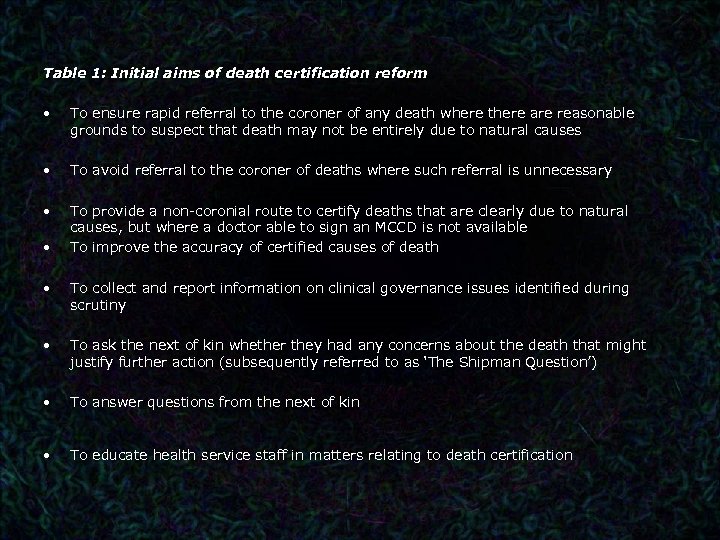 Table 1: Initial aims of death certification reform

• To ensure rapid referral to the coroner of any death where there are reasonable grounds to suspect that death may not be entirely due to natural causes

• To avoid referral to the coroner of deaths where such referral is unnecessary

• To provide a non-coronial route to certify deaths that are clearly due to natural causes, but where a doctor able to sign an MCCD is not available

• To improve the accuracy of certified causes of death

• To collect and report information on clinical governance issues identified during scrutiny

• To ask the next of kin whether they had any concerns about the death that might justify further action (subsequently referred to as 'The Shipman Question')

• To answer questions from the next of kin

• To educate health service staff in matters relating to death certification